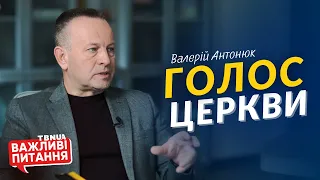 Валерій Антонюк
ГОЛОС
ЦЕРКВИ

TBNUA
ВАЖЛИВІ
ПИТАННЯ